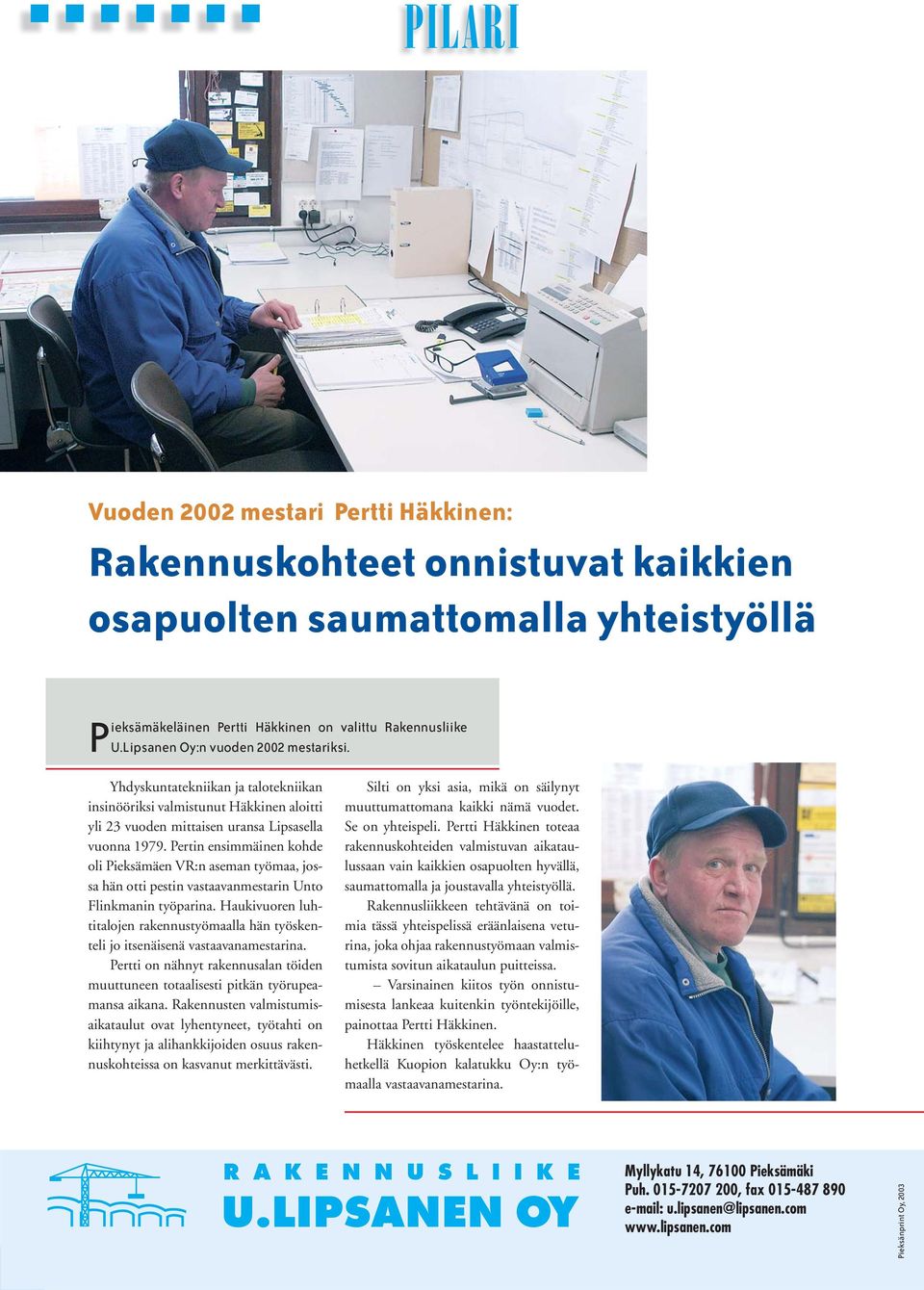 PILARI

Vuoden 2002 mestari Pertti Häkkinen:

Rakennuskohteet onnistuvat kaikkien osapuolten saumattomalla yhteistyöllä

Pieksämäkeläinen Pertti Häkkinen on valittu Rakennusliike U.Lipsanen Oy:n vuoden 2002 mestariksi.

Yhdyskuntatekniikan ja talotekniikan insinööriksi valmistunut Häkkinen aloitti yli 23 vuoden mittaisen uransa Lipsasella vuonna 1979. Pertin ensimmäinen kohde oli Pieksämäen VR:n aseman työmaa, jossa hän otti pestin vastaavanmestarin Unto Flinkmanin työparina. Haukivuoren luhtitalojen rakennustyömaalla hän työskenteli jo itsenäisenä vastaavanamestarina.

Pertti on nähnyt rakennusalan töiden muuttuneen totaalisesti pitkän työrupeamansa aikana. Rakennusten valmistumisaikataulut ovat lyhentyneet, työtahti on kiihtynyt ja alihankkijoiden osuus rakennuskohteissa on kasvanut merkittävästi.

Silti on yksi asia, mikä on säilynyt muuttumattomana kaikki nämä vuodet. Se on yhteispeli. Pertti Häkkinen toteaa rakennuskohteiden valmistuvan aikataulussaan vain kaikkien osapuolten hyvällä, saumattomalla ja joustavalla yhteistyöllä.

Rakennusliikkeen tehtävänä on toimia tässä yhteispelissä eräänlaisena veturina, joka ohjaa rakennustyömaan valmistumista sovitun aikataulun puitteissa.

– Varsinainen kiitos työn onnistumisesta lankeaa kuitenkin työntekijöille, painottaa Pertti Häkkinen.

Häkkinen työskentelee haastatteluhetkellä Kuopion kalatukku Oy:n työmaalla vastaavanamestarina.

RAKENNUSLIIKE
U.LIPSANEN OY

Myllykatu 14, 76100 Pieksämäki
Puh. 015-7207 200, fax 015-487 890
e-mail: u.lipsanen@lipsanen.com
www.lipsanen.com

Pieksänprint Oy, 2003